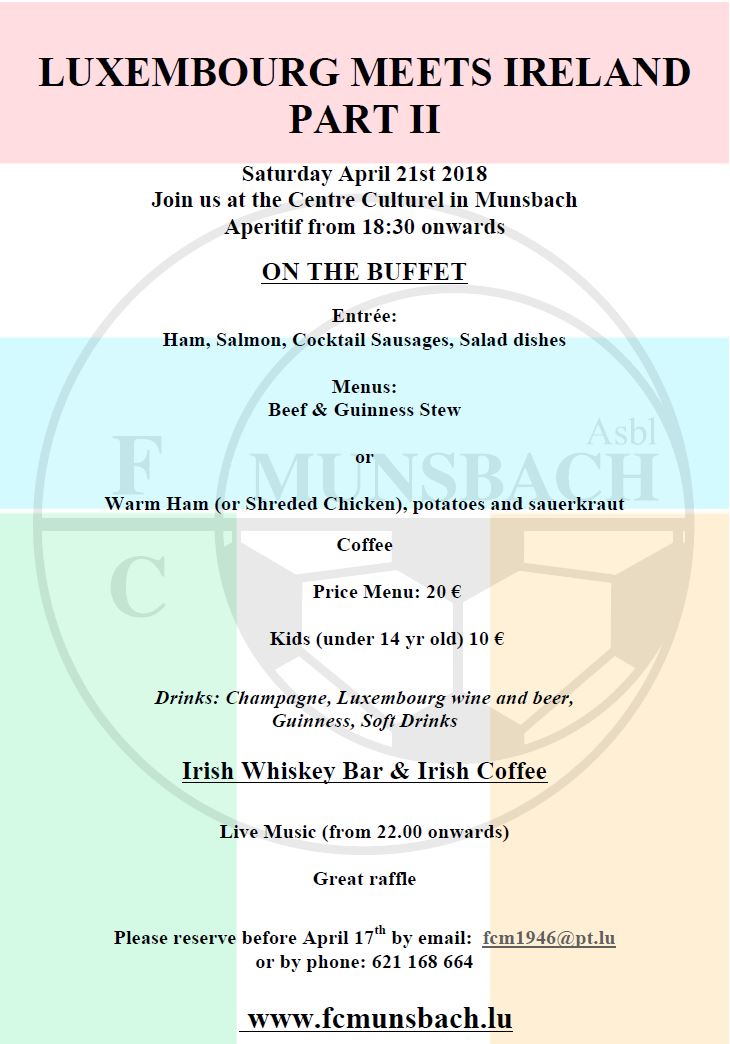 LUXEMBOURG MEETS IRELAND PART II

Saturday April 21st 2018
Join us at the Centre Culturel in Munsbach
Aperitif from 18:30 onwards

ON THE BUFFET

Entrée:
Ham, Salmon, Cocktail Sausages, Salad dishes

Menus:
Beef & Guinness Stew

or

Warm Ham (or Shreded Chicken), potatoes and sauerkraut

Coffee

Price Menu: 20 €

Kids (under 14 yr old) 10 €

Drinks: Champagne, Luxembourg wine and beer, Guinness, Soft Drinks

Irish Whiskey Bar & Irish Coffee

Live Music (from 22.00 onwards)

Great raffle

Please reserve before April 17$^{th}$ by email: fcm1946@pt.lu
or by phone: 621 168 664

www.fcmunsbach.lu

F C MUNSBACH Asbl